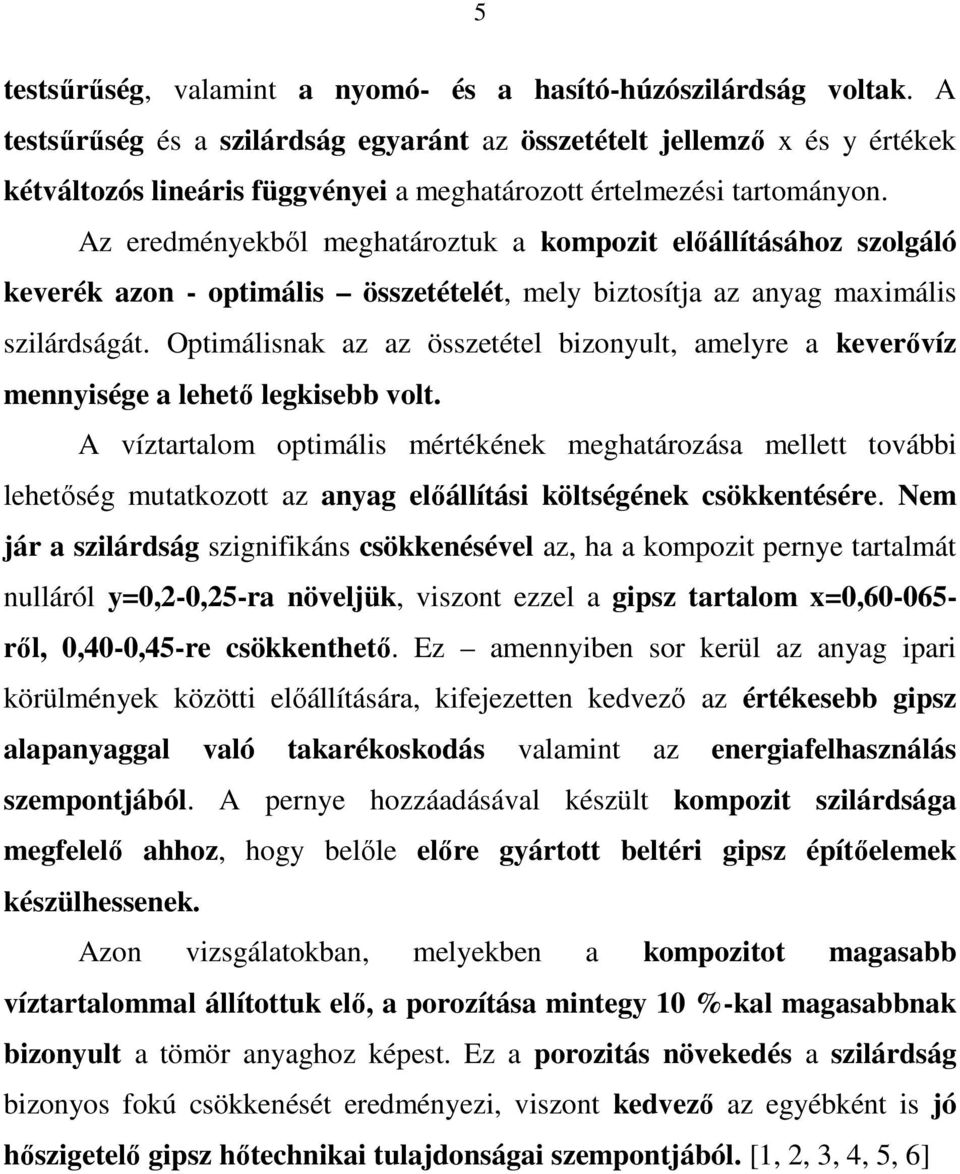 5

testsűrűség, valamint a nyomó- és a hasító-húzószilárdság voltak. A testsűrűség és a szilárdság egyaránt az összetételt jellemző x és y értékek kétváltozós lineáris függvényei a meghatározott értelmezési tartományon.

Az eredményekből meghatároztuk a kompozit előállításához szolgáló keverék azon - optimális – összetételét, mely biztosítja az anyag maximális szilárdságát. Optimálisnak az az összetétel bizonyult, amelyre a keverővíz mennyisége a lehető legkisebb volt.

A víztartalom optimális mértékének meghatározása mellett további lehetőség mutatkozott az anyag előállítási költségének csökkentésére. Nem jár a szilárdság szignifikáns csökkenésével az, ha a kompozit pernye tartalmát nulláról y=0,2-0,25-ra növeljük, viszont ezzel a gipsz tartalom x=0,60-065-ről, 0,40-0,45-re csökkenthető. Ez – amennyiben sor kerül az anyag ipari körülmények közötti előállítására, kifejezetten kedvező az értékesebb gipsz alapanyaggal való takarékoskodás valamint az energiafelhasználás szempontjából. A pernye hozzáadásával készült kompozit szilárdsága megfelelő ahhoz, hogy belőle előre gyártott beltéri gipsz építőelemek készülhessenek.

Azon vizsgálatokban, melyekben a kompozitot magasabb víztartalommal állítottuk elő, a porozítása mintegy 10 %-kal magasabbnak bizonyult a tömör anyaghoz képest. Ez a porozitás növekedés a szilárdság bizonyos fokú csökkenését eredményezi, viszont kedvező az egyébként is jó hőszigetelő gipsz hőtechnikai tulajdonságai szempontjából. [1, 2, 3, 4, 5, 6]